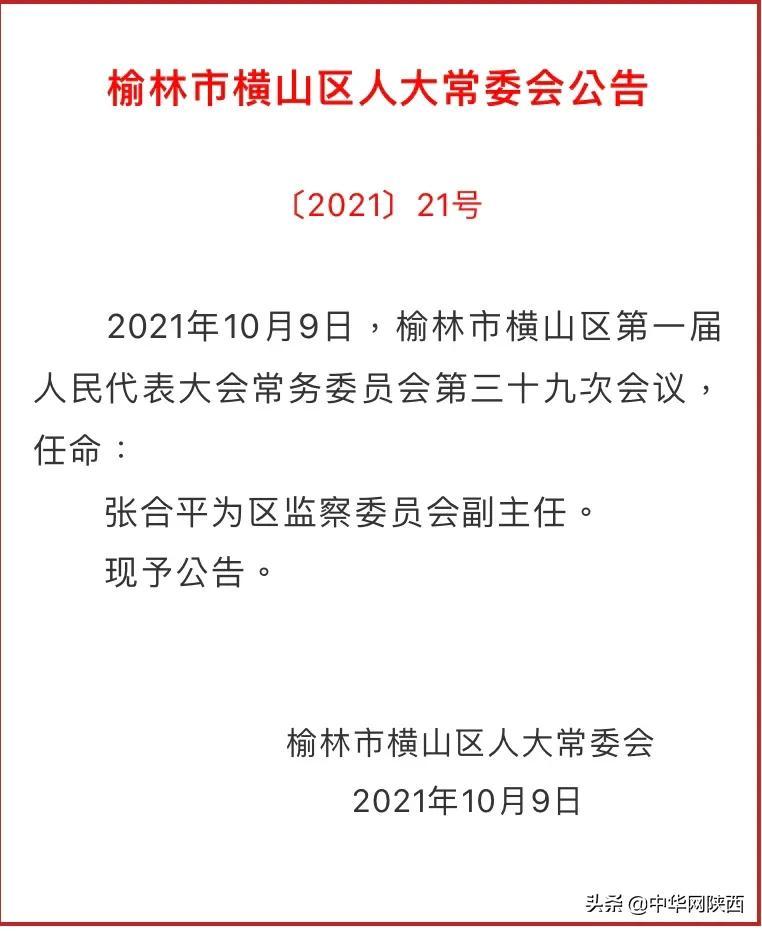 榆林市横山区人大常委会公告

〔2021〕21号

2021年10月9日，榆林市横山区第一届人民代表大会常务委员会第三十九次会议，任命：

张合平为区监察委员会副主任。

现予公告。

榆林市横山区人大常委会
2021年10月9日

头条 @中华网陕西